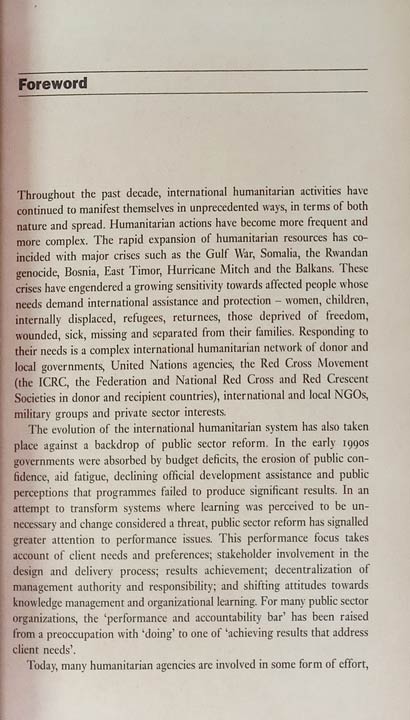 Foreword

Throughout the past decade, international humanitarian activities have continued to manifest themselves in unprecedented ways, in terms of both nature and spread. Humanitarian actions have become more frequent and more complex. The rapid expansion of humanitarian resources has coincided with major crises such as the Gulf War, Somalia, the Rwandan genocide, Bosnia, East Timor, Hurricane Mitch and the Balkans. These crises have engendered a growing sensitivity towards affected people whose needs demand international assistance and protection – women, children, internally displaced, refugees, returnees, those deprived of freedom, wounded, sick, missing and separated from their families. Responding to their needs is a complex international humanitarian network of donor and local governments, United Nations agencies, the Red Cross Movement (the ICRC, the Federation and National Red Cross and Red Crescent Societies in donor and recipient countries), international and local NGOs, military groups and private sector interests.

The evolution of the international humanitarian system has also taken place against a backdrop of public sector reform. In the early 1990s governments were absorbed by budget deficits, the erosion of public confidence, aid fatigue, declining official development assistance and public perceptions that programmes failed to produce significant results. In an attempt to transform systems where learning was perceived to be unnecessary and change considered a threat, public sector reform has signalled greater attention to performance issues. This performance focus takes account of client needs and preferences; stakeholder involvement in the design and delivery process; results achievement; decentralization of management authority and responsibility; and shifting attitudes towards knowledge management and organizational learning. For many public sector organizations, the 'performance and accountability bar' has been raised from a preoccupation with 'doing' to one of 'achieving results that address client needs'.

Today, many humanitarian agencies are involved in some form of effort,